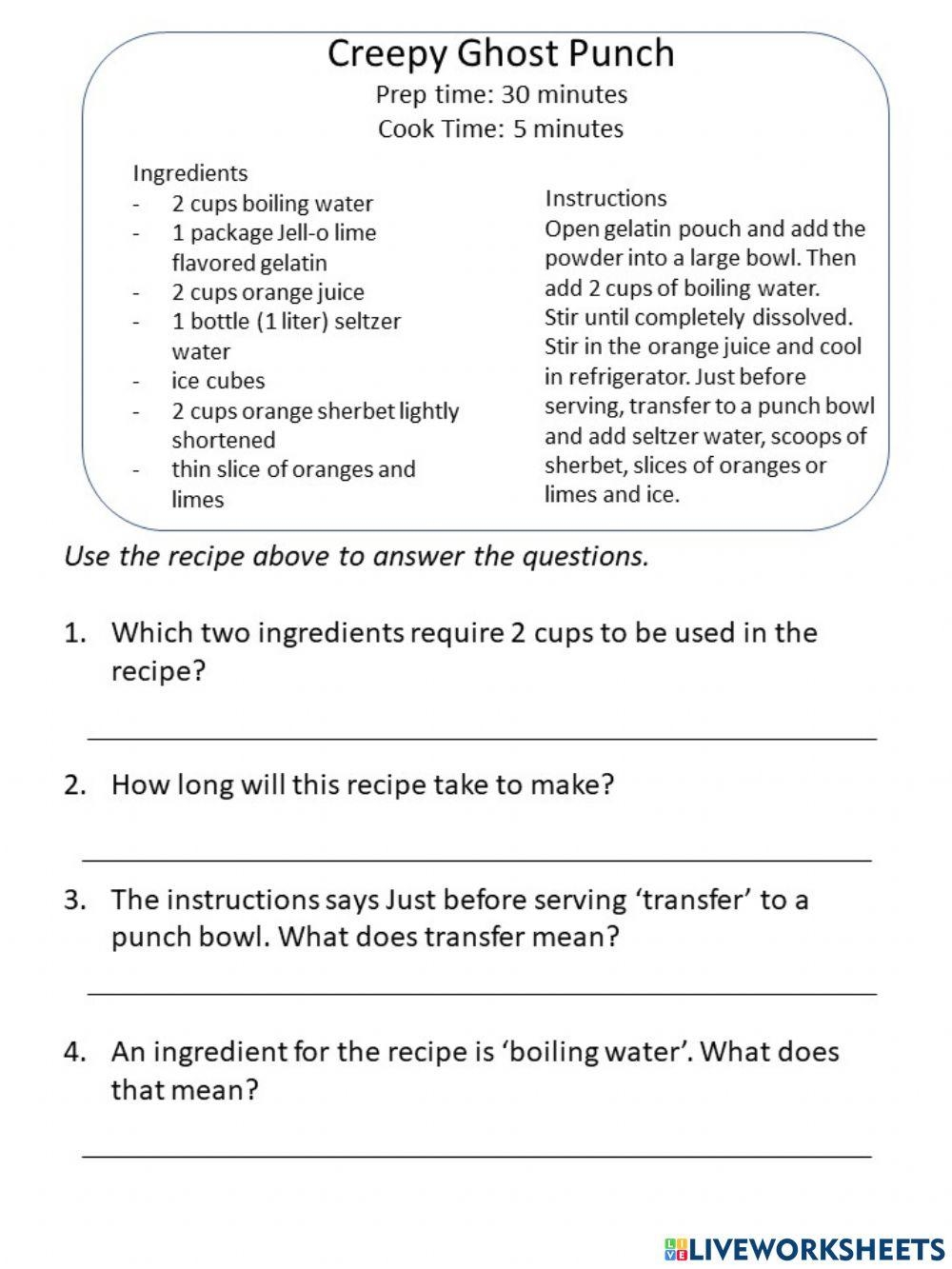 Creepy Ghost Punch
Prep time: 30 minutes
Cook Time: 5 minutes

Ingredients
- 2 cups boiling water
- 1 package Jell-o lime flavored gelatin
- 2 cups orange juice
- 1 bottle (1 liter) seltzer water
- ice cubes
- 2 cups orange sherbet lightly shortened
- thin slice of oranges and limes

Instructions
Open gelatin pouch and add the powder into a large bowl. Then add 2 cups of boiling water. Stir until completely dissolved. Stir in the orange juice and cool in refrigerator. Just before serving, transfer to a punch bowl and add seltzer water, scoops of sherbet, slices of oranges or limes and ice.

Use the recipe above to answer the questions.

1. Which two ingredients require 2 cups to be used in the recipe?

2. How long will this recipe take to make?

3. The instructions says Just before serving 'transfer' to a punch bowl. What does transfer mean?

4. An ingredient for the recipe is 'boiling water'. What does that mean?

LIVEWORKSHEETS